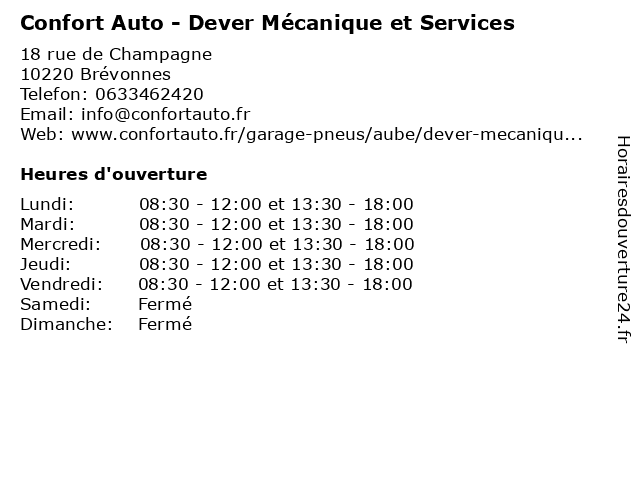 Confort Auto - Dever Mécanique et Services

18 rue de Champagne
10220 Brévonnes
Telefon: 0633462420
Email: info@confortauto.fr
Web: www.confortauto.fr/garage-pneus/aube/dever-mecaniqu...

Heures d'ouverture

Lundi: 08:30 - 12:00 et 13:30 - 18:00
Mardi: 08:30 - 12:00 et 13:30 - 18:00
Mercredi: 08:30 - 12:00 et 13:30 - 18:00
Jeudi: 08:30 - 12:00 et 13:30 - 18:00
Vendredi: 08:30 - 12:00 et 13:30 - 18:00
Samedi: Fermé
Dimanche: Fermé

Horairesdouverture24.fr